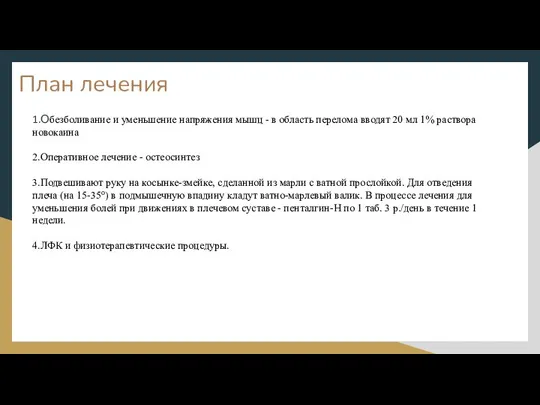 План лечения

1.Обезболивание и уменьшение напряжения мышц - в область перелома вводят 20 мл 1% раствора новокаина

2.Оперативное лечение - остеосинтез

3.Подвешивают руку на косынке-змейке, сделанной из марли с ватной прослойкой. Для отведения плеча (на 15-35°) в подмышечную впадину кладут ватно-марлевый валик. В процессе лечения для уменьшения болей при движениях в плечевом суставе - пенталгин-Н по 1 таб. 3 р./день в течение 1 недели.

4.ЛФК и физиотерапевтические процедуры.